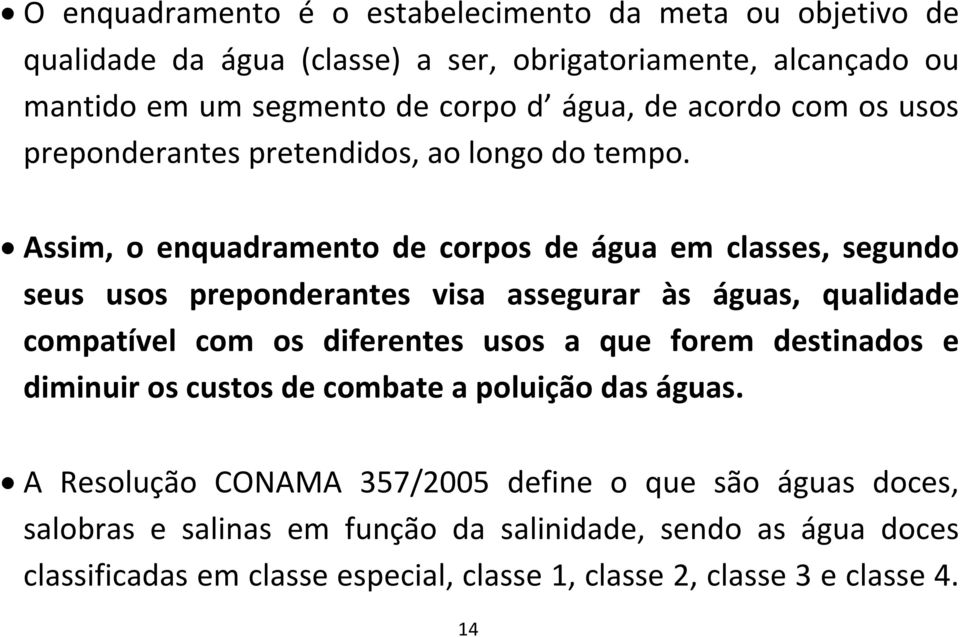 • O enquadramento é o estabelecimento da meta ou objetivo de qualidade da água (classe) a ser, obrigatoriamente, alcançado ou mantido em um segmento de corpo d’ água, de acordo com os usos preponderantes pretendidos, ao longo do tempo.

• Assim, o enquadramento de corpos de água em classes, segundo seus usos preponderantes visa assegurar às águas, qualidade compatível com os diferentes usos a que forem destinados e diminuir os custos de combate a poluição das águas.

• A Resolução CONAMA 357/2005 define o que são águas doces, salobras e salinas em função da salinidade, sendo as água doces classificadas em classe especial, classe 1, classe 2, classe 3 e classe 4.

14